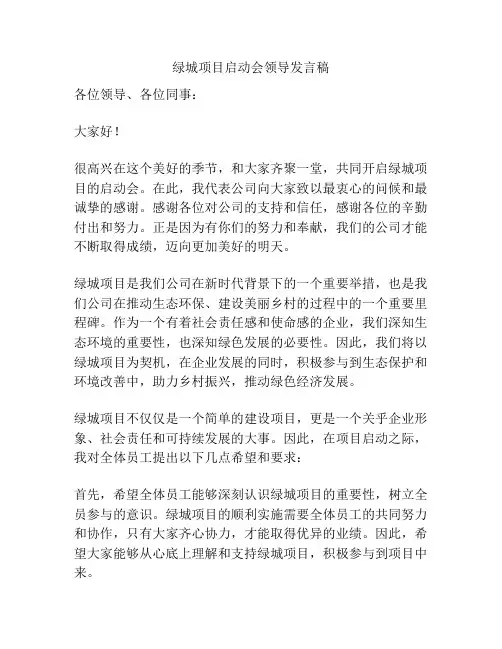 绿城项目启动会领导发言稿

各位领导、各位同事：

大家好！

很高兴在这个美好的季节，和大家齐聚一堂，共同开启绿城项目的启动会。在此，我代表公司向大家致以最衷心的问候和最诚挚的感谢。感谢各位对公司的支持和信任，感谢各位的辛勤付出和努力。正是因为有你们的努力和奉献，我们的公司才能不断取得成绩，迈向更加美好的明天。

绿城项目是我们公司在新时代背景下的一个重要举措，也是我们公司在推动生态环保、建设美丽乡村的过程中的一个重要里程碑。作为一个有着社会责任感和使命感的企业，我们深知生态环境的重要性，也深知绿色发展的必要性。因此，我们将以绿城项目为契机，在企业发展的同时，积极参与到生态保护和环境改善中，助力乡村振兴，推动绿色经济发展。

绿城项目不仅仅是一个简单的建设项目，更是一个关乎企业形象、社会责任和可持续发展的大事。因此，在项目启动之际，我对全体员工提出以下几点希望和要求：

首先，希望全体员工能够深刻认识绿城项目的重要性，树立全员参与的意识。绿城项目的顺利实施需要全体员工的共同努力和协作，只有大家齐心协力，才能取得优异的业绩。因此，希望大家能够从心底上理解和支持绿城项目，积极参与到项目中来。